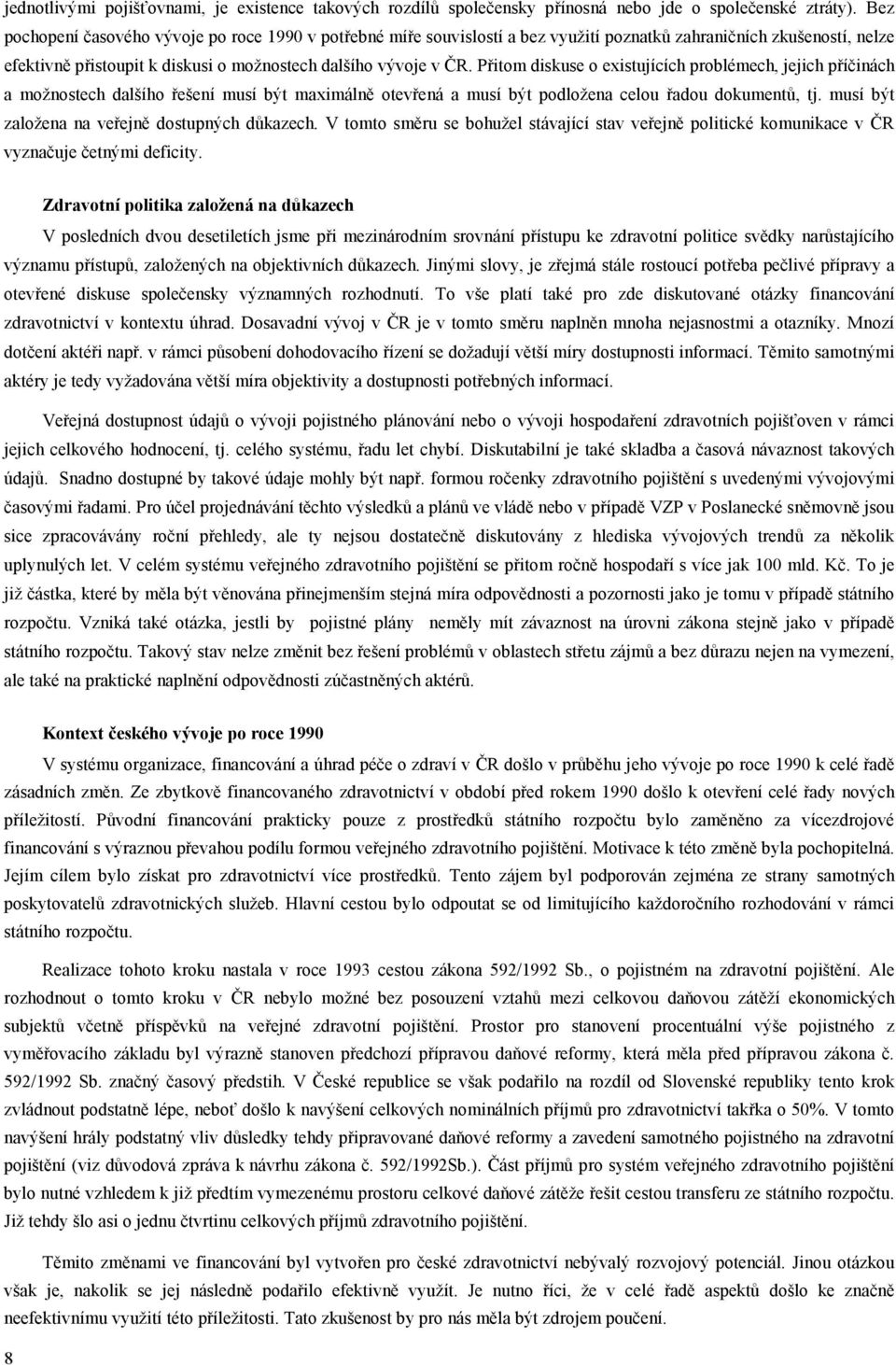 jednotlivými pojišťovnami, je existence takových rozdílů společensky přínosná nebo jde o společenské ztráty). Bez pochopení časového vývoje po roce 1990 v potřebné míře souvislostí a bez využití poznatků zahraničních zkušeností, nelze efektivně přistoupit k diskusi o možnostech dalšího vývoje v ČR. Přitom diskuse o existujících problémech, jejich příčinách a možnostech dalšího řešení musí být maximálně otevřená a musí být podložena celou řadou dokumentů, tj. musí být založena na veřejně dostupných důkazech. V tomto směru se bohužel stávající stav veřejně politické komunikace v ČR vyznačuje četnými deficity.

Zdravotní politika založená na důkazech

V posledních dvou desetiletích jsme při mezinárodním srovnání přístupu ke zdravotní politice svědky narůstajícího významu přístupů, založených na objektivních důkazech. Jinými slovy, je zřejmá stále rostoucí potřeba pečlivé přípravy a otevřené diskuse společensky významných rozhodnutí. To vše platí také pro zde diskutované otázky financování zdravotnictví v kontextu úhrad. Dosavadní vývoj v ČR je v tomto směru naplněn mnoha nejasnostmi a otazníky. Mnozí dotčení aktéři např. v rámci působení dohodovacího řízení se dožadují větší míry dostupnosti informací. Těmito samotnými aktéry je tedy vyžadována větší míra objektivity a dostupnosti potřebných informací.

Veřejná dostupnost údajů o vývoji pojistného plánování nebo o vývoji hospodaření zdravotních pojišťoven v rámci jejich celkového hodnocení, tj. celého systému, řadu let chybí. Diskutabilní je také skladba a časová návaznost takových údajů. Snadno dostupné by takové údaje mohly být např. formou ročenky zdravotního pojištění s uvedenými vývojovými časovými řadami. Pro účel projednávání těchto výsledků a plánů ve vládě nebo v případě VZP v Poslanecké sněmovně jsou sice zpracovávány roční přehledy, ale ty nejsou dostatečně diskutovány z hlediska vývojových trendů za několik uplynulých let. V celém systému veřejného zdravotního pojištění se přitom ročně hospodaří s více jak 100 mld. Kč. To je již částka, které by měla být věnována přinejmenším stejná míra odpovědnosti a pozornosti jako je tomu v případě státního rozpočtu. Vzniká také otázka, jestli by pojistné plány neměly mít závaznost na úrovni zákona stejně jako v případě státního rozpočtu. Takový stav nelze změnit bez řešení problémů v oblastech střetu zájmů a bez důrazu nejen na vymezení, ale také na praktické naplnění odpovědnosti zúčastněných aktérů.

Kontext českého vývoje po roce 1990

V systému organizace, financování a úhrad péče o zdraví v ČR došlo v průběhu jeho vývoje po roce 1990 k celé řadě zásadních změn. Ze zbytkově financovaného zdravotnictví v období před rokem 1990 došlo k otevření celé řady nových příležitostí. Původní financování prakticky pouze z prostředků státního rozpočtu bylo zaměněno za vícezdrojové financování s výraznou převahou podílu formou veřejného zdravotního pojištění. Motivace k této změně byla pochopitelná. Jejím cílem bylo získat pro zdravotnictví více prostředků. Tento zájem byl podporován zejména ze strany samotných poskytovatelů zdravotnických služeb. Hlavní cestou bylo odpoutat se od limitujícího každoročního rozhodování v rámci státního rozpočtu.

Realizace tohoto kroku nastala v roce 1993 cestou zákona 592/1992 Sb., o pojistném na zdravotní pojištění. Ale rozhodnout o tomto kroku v ČR nebylo možné bez posouzení vztahů mezi celkovou daňovou zátěží ekonomických subjektů včetně příspěvků na veřejné zdravotní pojištění. Prostor pro stanovení procentuální výše pojistného z vyměřovacího základu byl výrazně stanoven předchozí přípravou daňové reformy, která měla před přípravou zákona č. 592/1992 Sb. značný časový předstih. V České republice se však podařilo na rozdíl od Slovenské republiky tento krok zvládnout podstatně lépe, neboť došlo k navýšení celkových nominálních příjmů pro zdravotnictví takřka o 50%. V tomto navýšení hrály podstatný vliv důsledky tehdy připravované daňové reformy a zavedení samotného pojistného na zdravotní pojištění (viz důvodová zpráva k návrhu zákona č. 592/1992Sb.). Část příjmů pro systém veřejného zdravotního pojištění bylo nutné vzhledem k již předtím vymezenému prostoru celkové daňové zátěže řešit cestou transferu ze státního rozpočtu. Již tehdy šlo asi o jednu čtvrtinu celkových příjmů zdravotního pojištění.

Těmito změnami ve financování byl vytvořen pro české zdravotnictví nebývalý rozvojový potenciál. Jinou otázkou však je, nakolik se jej následně podařilo efektivně využít. Je nutno říci, že v celé řadě aspektů došlo ke značně neefektivnímu využití této příležitosti. Tato zkušenost by pro nás měla být zdrojem poučení.

8